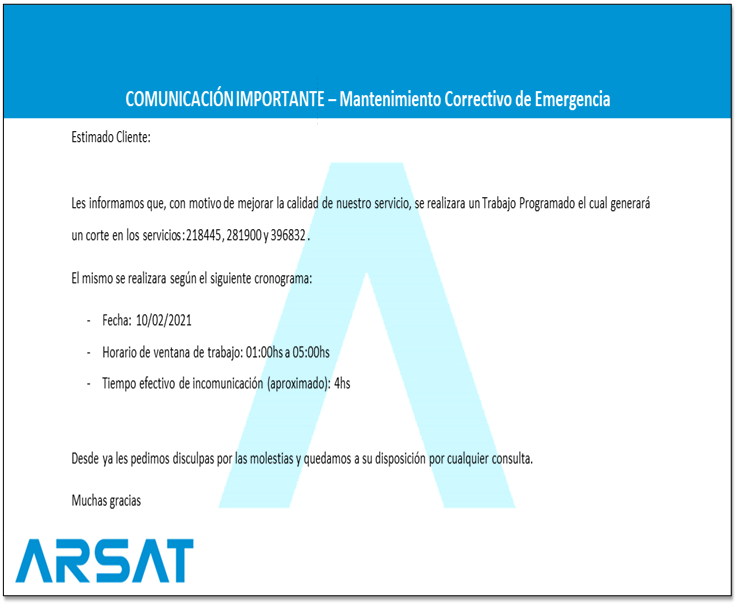 COMUNICACIÓN IMPORTANTE – Mantenimiento Correctivo de Emergencia

Estimado Cliente:

Les informamos que, con motivo de mejorar la calidad de nuestro servicio, se realizara un Trabajo Programado el cual generará un corte en los servicios: 218445, 281900 y 396832.

El mismo se realizara según el siguiente cronograma:

- Fecha: 10/02/2021
- Horario de ventana de trabajo: 01:00hs a 05:00hs
- Tiempo efectivo de incomunicación (aproximado): 4hs

Desde ya les pedimos disculpas por las molestias y quedamos a su disposición por cualquier consulta.

Muchas gracias

ARSAT